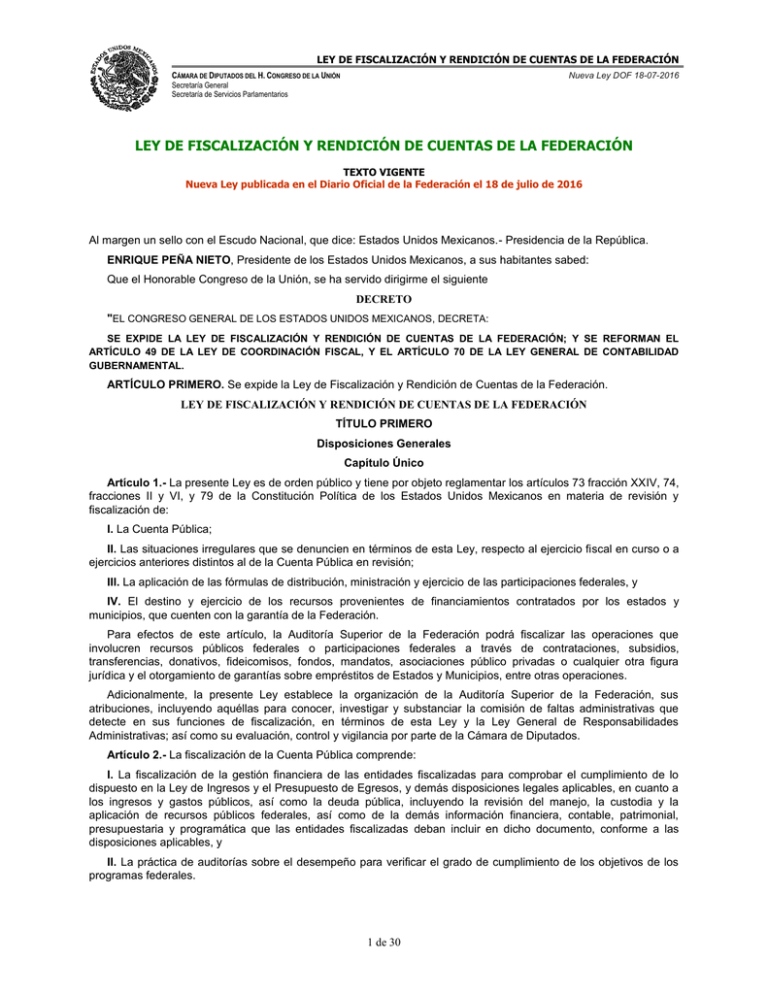 ESTADOS UNIDOS MEXICANOS

LEY DE FISCALIZACIÓN Y RENDICIÓN DE CUENTAS DE LA FEDERACIÓN

CÁMARA DE DIPUTADOS DEL H. CONGRESO DE LA UNIÓN
Secretaría General
Secretaría de Servicios Parlamentarios

Nueva Ley DOF 18-07-2016

LEY DE FISCALIZACIÓN Y RENDICIÓN DE CUENTAS DE LA FEDERACIÓN

TEXTO VIGENTE
Nueva Ley publicada en el Diario Oficial de la Federación el 18 de julio de 2016

Al margen un sello con el Escudo Nacional, que dice: Estados Unidos Mexicanos.- Presidencia de la República.

ENRIQUE PEÑA NIETO, Presidente de los Estados Unidos Mexicanos, a sus habitantes sabed:

Que el Honorable Congreso de la Unión, se ha servido dirigirme el siguiente

DECRETO

"EL CONGRESO GENERAL DE LOS ESTADOS UNIDOS MEXICANOS, DECRETA:

SE EXPIDE LA LEY DE FISCALIZACIÓN Y RENDICIÓN DE CUENTAS DE LA FEDERACIÓN; Y SE REFORMAN EL ARTÍCULO 49 DE LA LEY DE COORDINACIÓN FISCAL, Y EL ARTÍCULO 70 DE LA LEY GENERAL DE CONTABILIDAD GUBERNAMENTAL.

ARTÍCULO PRIMERO. Se expide la Ley de Fiscalización y Rendición de Cuentas de la Federación.

LEY DE FISCALIZACIÓN Y RENDICIÓN DE CUENTAS DE LA FEDERACIÓN

TÍTULO PRIMERO

Disposiciones Generales

Capítulo Único

Artículo 1.- La presente Ley es de orden público y tiene por objeto reglamentar los artículos 73 fracción XXIV, 74, fracciones II y VI, y 79 de la Constitución Política de los Estados Unidos Mexicanos en materia de revisión y fiscalización de:

I. La Cuenta Pública;

II. Las situaciones irregulares que se denuncien en términos de esta Ley, respecto al ejercicio fiscal en curso o a ejercicios anteriores distintos al de la Cuenta Pública en revisión;

III. La aplicación de las fórmulas de distribución, ministración y ejercicio de las participaciones federales, y

IV. El destino y ejercicio de los recursos provenientes de financiamientos contratados por los estados y municipios, que cuenten con la garantía de la Federación.

Para efectos de este artículo, la Auditoría Superior de la Federación podrá fiscalizar las operaciones que involucren recursos públicos federales o participaciones federales a través de contrataciones, subsidios, transferencias, donativos, fideicomisos, fondos, mandatos, asociaciones público privadas o cualquier otra figura jurídica y el otorgamiento de garantías sobre empréstitos de Estados y Municipios, entre otras operaciones.

Adicionalmente, la presente Ley establece la organización de la Auditoría Superior de la Federación, sus atribuciones, incluyendo aquéllas para conocer, investigar y substanciar la comisión de faltas administrativas que detecte en sus funciones de fiscalización, en términos de esta Ley y la Ley General de Responsabilidades Administrativas; así como su evaluación, control y vigilancia por parte de la Cámara de Diputados.

Artículo 2.- La fiscalización de la Cuenta Pública comprende:

I. La fiscalización de la gestión financiera de las entidades fiscalizadas para comprobar el cumplimiento de lo dispuesto en la Ley de Ingresos y el Presupuesto de Egresos, y demás disposiciones legales aplicables, en cuanto a los ingresos y gastos públicos, así como la deuda pública, incluyendo la revisión del manejo, la custodia y la aplicación de recursos públicos federales, así como de la demás información financiera, contable, patrimonial, presupuestaria y programática que las entidades fiscalizadas deban incluir en dicho documento, conforme a las disposiciones aplicables, y

II. La práctica de auditorías sobre el desempeño para verificar el grado de cumplimiento de los objetivos de los programas federales.

1 de 30